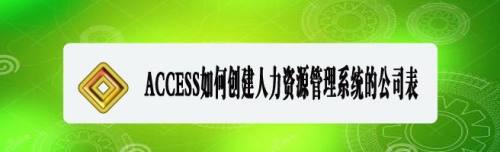 ACCESS如何创建人力资源管理系统的公司表